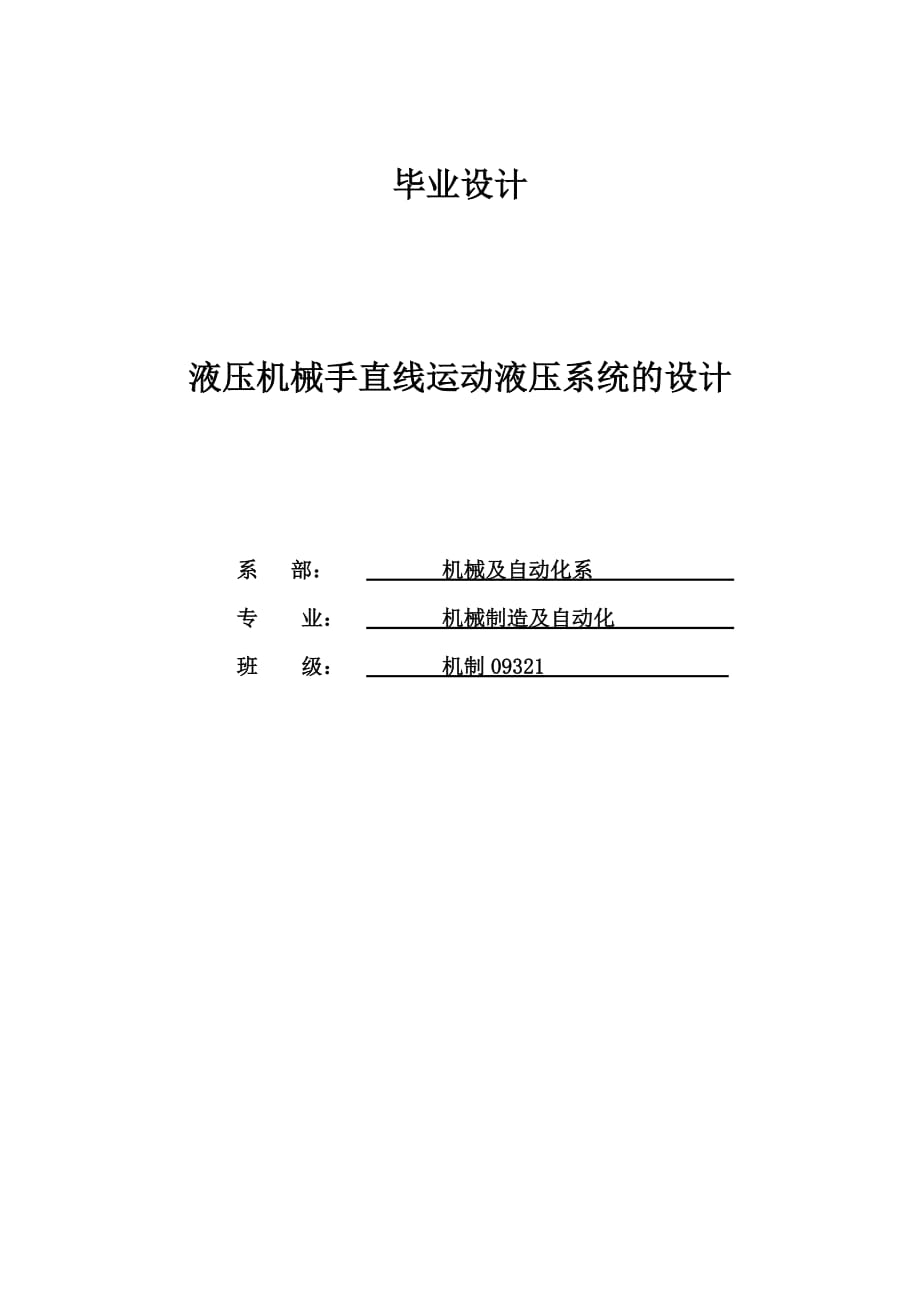 毕业设计

液压机械手直线运动液压系统的设计

系　部：　机械及自动化系

专　业：　机械制造及自动化

班　级：　机制 09321